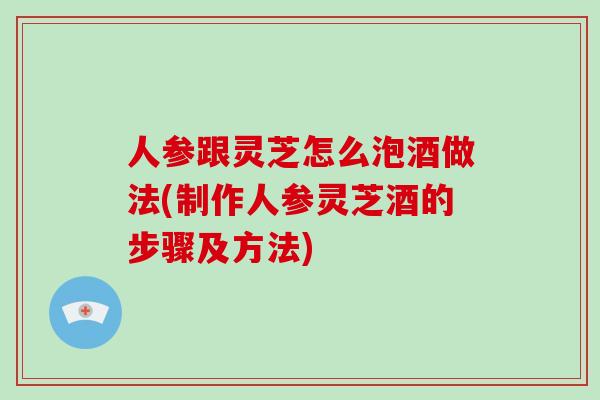 人参跟灵芝怎么泡酒做法(制作人参灵芝酒的步骤及方法)